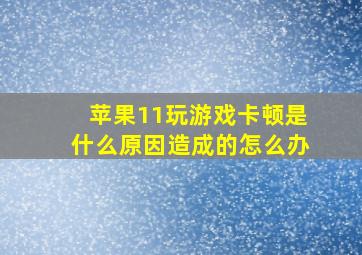 苹果11玩游戏卡顿是什么原因造成的怎么办